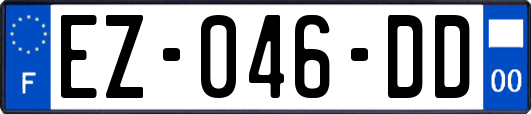 F
EZ-046-DD
00